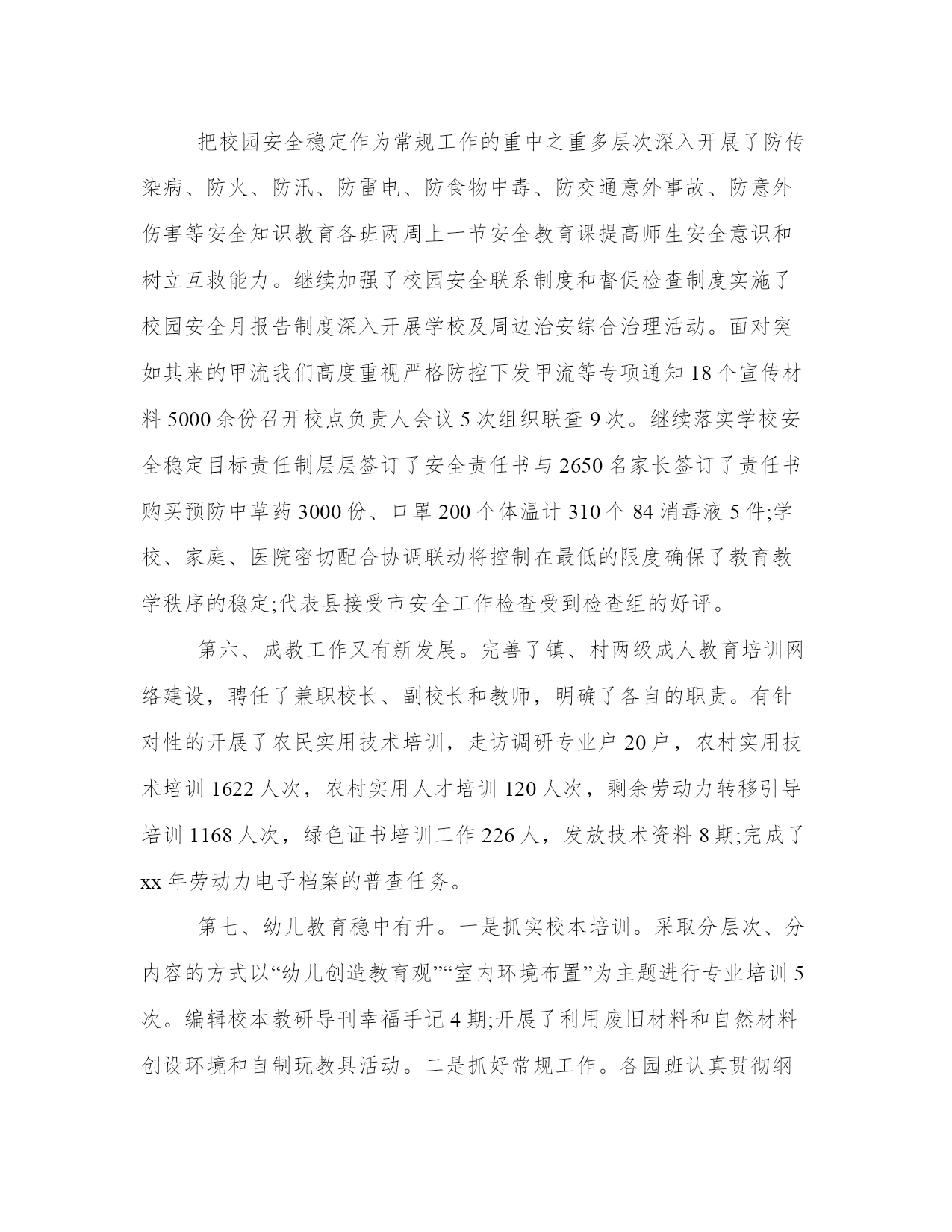 把校园安全稳定作为常规工作的重中之重多层次深入开展了防传染病、防火、防汛、防雷电、防食物中毒、防交通意外事故、防意外伤害等安全知识教育各班两周上一节安全教育课提高师生安全意识和树立互救能力。继续加强了校园安全联系制度和督促检查制度实施了校园安全月报告制度深入开展学校及周边治安综合治理活动。面对突如其来的甲流我们高度重视严格防控下发甲流等专项通知 18 个宣传材料 5000 余份召开校点负责人会议 5 次组织联查 9 次。继续落实学校安全稳定目标责任制层层签订了安全责任书与 2650 名家长签订了责任书购买预防中草药 3000 份、口罩 200 个体温计 310 个 84 消毒液 5 件;学校、家庭、医院密切配合协调联动将控制在最低的限度确保了教育教学秩序的稳定;代表县接受市安全工作检查受到检查组的好评。

第六、成教工作又有新发展。完善了镇、村两级成人教育培训网络建设，聘任了兼职校长、副校长和教师，明确了各自的职责。有针对性的开展了农民实用技术培训，走访调研专业户 20 户，农村实用技术培训 1622 人次，农村实用人才培训 120 人次，剩余劳动力转移引导培训 1168 人次，绿色证书培训工作 226 人，发放技术资料 8 期;完成了 xx 年劳动力电子档案的普查任务。

第七、幼儿教育稳中有升。一是抓实校本培训。采取分层次、分内容的方式以“幼儿创造教育观”“室内环境布置”为主题进行专业培训 5 次。编辑校本教研导刊幸福手记 4 期;开展了利用废旧材料和自然材料创设环境和自制玩教具活动。二是抓好常规工作。各园班认真贯彻纲